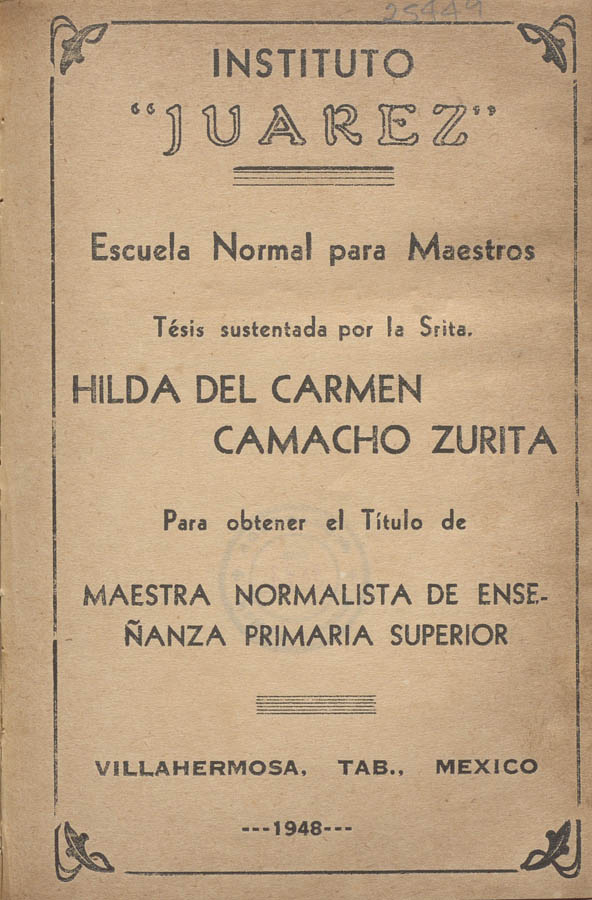 25449

INSTITUTO
"JUAREZ"

Escuela Normal para Maestros

Tésis sustentada por la Srita.

HILDA DEL CARMEN
CAMACHO ZURITA

Para obtener el Título de

MAESTRA NORMALISTA DE ENSEÑANZA PRIMARIA SUPERIOR

VILLAHERMOSA, TAB., MEXICO

---1948---